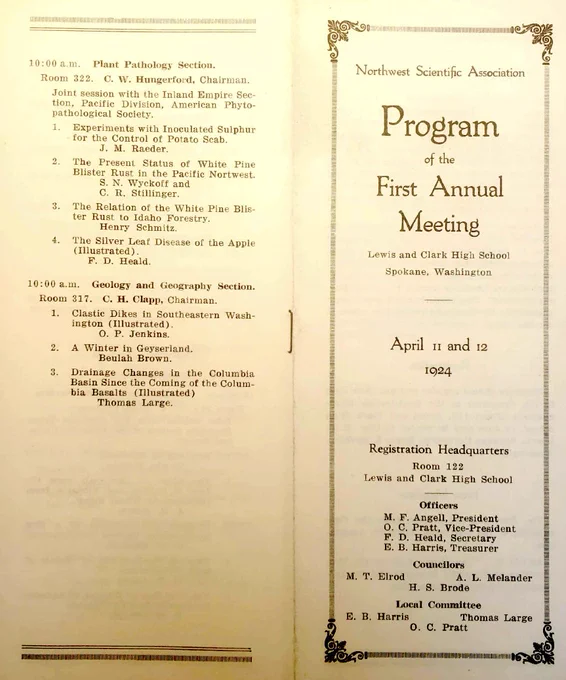 10:00 a.m. Plant Pathology Section.

Room 322. C. W. Hungerford, Chairman.

Joint session with the Inland Empire Section, Pacific Division, American Phytopathological Society.

1. Experiments with Inoculated Sulphur for the Control of Potato Scab. J. M. Raeder.

2. The Present Status of White Pine Blister Rust in the Pacific Nortwest. S. N. Wyckoff and C. R. Stillinger.

3. The Relation of the White Pine Blister Rust to Idaho Forestry. Henry Schmitz.

4. The Silver Leaf Disease of the Apple (Illustrated). F. D. Heald.

10:00 a.m. Geology and Geography Section.

Room 317. C. H. Clapp, Chairman.

1. Clastic Dikes in Southeastern Washington (Illustrated). O. P. Jenkins.

2. A Winter in Geyserland. Beulah Brown.

3. Drainage Changes in the Columbia Basin Since the Coming of the Columbia Basalts (Illustrated) Thomas Large.

Northwest Scientific Association

Program

of the

First Annual Meeting

Lewis and Clark High School
Spokane, Washington

April 11 and 12
1924

Registration Headquarters
Room 122
Lewis and Clark High School

Officers
M. F. Angell, President
O. C. Pratt, Vice-President
F. D. Heald, Secretary
E. B. Harris, Treasurer

Councilors
M. T. Elrod A. L. Melander
H. S. Brode

Local Committee
E. B. Harris Thomas Large
O. C. Pratt